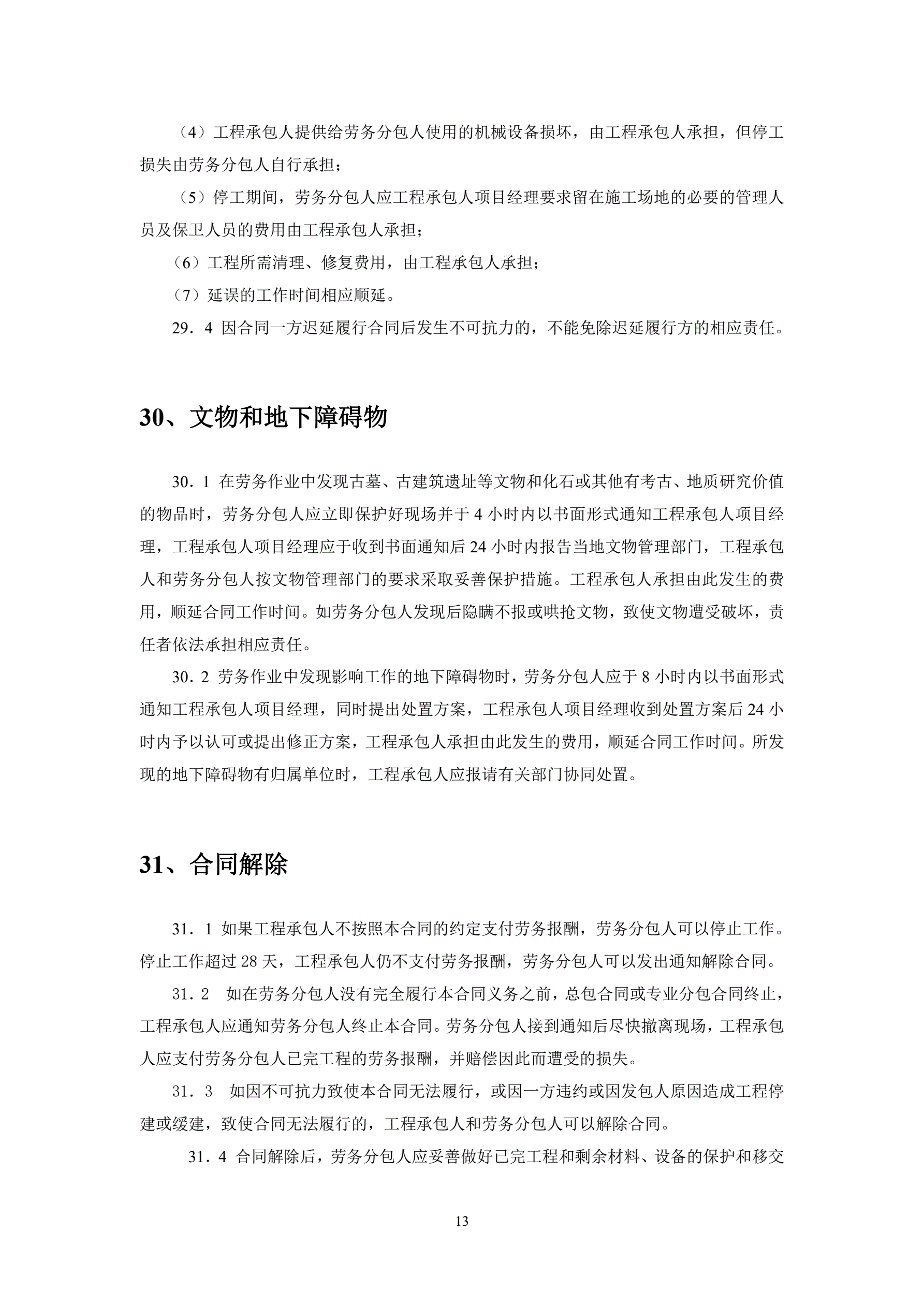 （4）工程承包人提供给劳务分包人使用的机械设备损坏，由工程承包人承担，但停工损失由劳务分包人自行承担；

（5）停工期间，劳务分包人应工程承包人项目经理要求留在施工场地的必要的管理人员及保卫人员的费用由工程承包人承担；

（6）工程所需清理、修复费用，由工程承包人承担；

（7）延误的工作时间相应顺延。

29．4 因合同一方迟延履行合同后发生不可抗力的，不能免除迟延履行方的相应责任。

30、文物和地下障碍物

30．1 在劳务作业中发现古墓、古建筑遗址等文物和化石或其他有考古、地质研究价值的物品时，劳务分包人应立即保护好现场并于 4 小时内以书面形式通知工程承包人项目经理，工程承包人项目经理应于收到书面通知后 24 小时内报告当地文物管理部门，工程承包人和劳务分包人按文物管理部门的要求采取妥善保护措施。工程承包人承担由此发生的费用，顺延合同工作时间。如劳务分包人发现后隐瞒不报或哄抢文物，致使文物遭受破坏，责任者依法承担相应责任。

30．2 劳务作业中发现影响工作的地下障碍物时，劳务分包人应于 8 小时内以书面形式通知工程承包人项目经理，同时提出处置方案，工程承包人项目经理收到处置方案后 24 小时内予以认可或提出修正方案，工程承包人承担由此发生的费用，顺延合同工作时间。所发现的地下障碍物有归属单位时，工程承包人应报请有关部门协同处置。

31、合同解除

31．1 如果工程承包人不按照本合同的约定支付劳务报酬，劳务分包人可以停止工作。停止工作超过 28 天，工程承包人仍不支付劳务报酬，劳务分包人可以发出通知解除合同。

31．2 如在劳务分包人没有完全履行本合同义务之前，总包合同或专业分包合同终止，工程承包人应通知劳务分包人终止本合同。劳务分包人接到通知后尽快撤离现场，工程承包人应支付劳务分包人已完工程的劳务报酬，并赔偿因此而遭受的损失。

31．3 如因不可抗力致使本合同无法履行，或因一方违约或因发包人原因造成工程停建或缓建，致使合同无法履行的，工程承包人和劳务分包人可以解除合同。

31．4 合同解除后，劳务分包人应妥善做好已完工程和剩余材料、设备的保护和移交

13